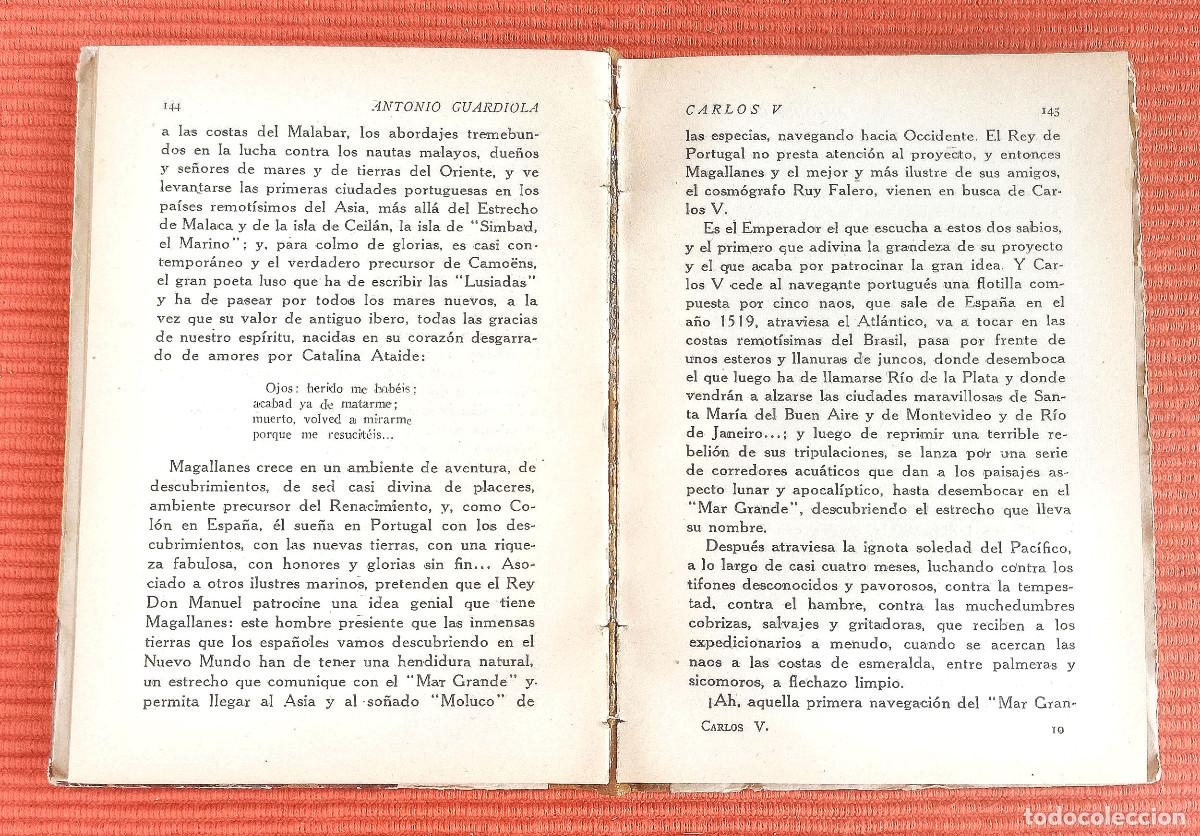 144 ANTONIO GUARDIOLA

a las costas del Malabar, los abordajes tremebundos en la lucha contra los nautas malayos, dueños y señores de mares y de tierras del Oriente, y ve levantarse las primeras ciudades portuguesas en los países remotísimos del Asia, más allá del Estrecho de Malaca y de la isla de Ceilán, la isla de "Simbad, el Marino"; y, para colmo de glorias, es casi contemporáneo y el verdadero precursor de Camoëns, el gran poeta luso que ha de escribir las "Lusiadas" y ha de pasear por todos los mares nuevos, a la vez que su valor de antiguo ibero, todas las gracias de nuestro espíritu, nacidas en su corazón desgarrado de amores por Catalina Ataide:

Ojos: herido me habéis;
acabad ya de matarme;
muerto, volved a mirarme
porque me resucitéis...

Magallanes crece en un ambiente de aventura, de descubrimientos, de sed casi divina de placeres, ambiente precursor del Renacimiento, y, como Colón en España, él sueña en Portugal con los descubrimientos, con las nuevas tierras, con una riqueza fabulosa, con honores y glorias sin fin... Asociado a otros ilustres marinos, pretenden que el Rey Don Manuel patrocine una idea genial que tiene Magallanes: este hombre presiente que las inmensas tierras que los españoles vamos descubriendo en el Nuevo Mundo han de tener una hendidura natural, un estrecho que comunique con el "Mar Grande" y permita llegar al Asia y al soñado "Moluco" de

CARLOS V 145

las especias, navegando hacia Occidente. El Rey de Portugal no presta atención al proyecto, y entonces Magallanes y el mejor y más ilustre de sus amigos, el cosmógrafo Ruy Falero, vienen en busca de Carlos V.

Es el Emperador el que escucha a estos dos sabios, y el primero que adivina la grandeza de su proyecto y el que acaba por patrocinar la gran idea. Y Carlos V cede al navegante portugués una flotilla compuesta por cinco naos, que sale de España en el año 1519, atraviesa el Atlántico, va a tocar en las costas remotísimas del Brasil, pasa por frente de unos esteros y llanuras de juncos, donde desemboca el que luego ha de llamarse Río de la Plata y donde vendrán a alzarse las ciudades maravillosas de Santa María del Buen Aire y de Montevideo y de Río de Janeiro...; y luego de reprimir una terrible rebelión de sus tripulaciones, se lanza por una serie de corredores acuáticos que dan a los paisajes aspecto lunar y apocalíptico, hasta desembocar en el "Mar Grande", descubriendo el estrecho que lleva su nombre.

Después atraviesa la ignota soledad del Pacífico, a lo largo de casi cuatro meses, luchando contra los tifones desconocidos y pavorosos, contra la tempestad, contra el hambre, contra las muchedumbres cobrizas, salvajes y gritadoras, que reciben a los expedicionarios a menudo, cuando se acercan las naos a las costas de esmeralda, entre palmeras y sicomoros, a flechazo limpio.

¡Ah, aquella primera navegación del "Mar Gran-

CARLOS V. 10

todocoleccion